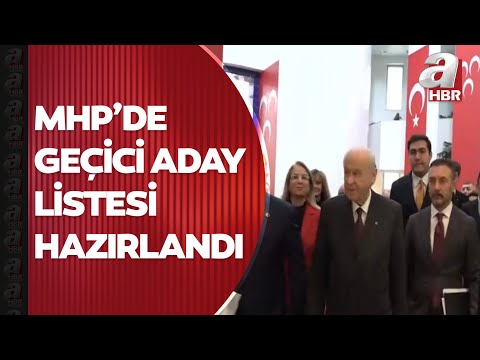 MHP'DE GEÇİCİ ADAY LİSTESİ HAZIRLANDI

a HBR